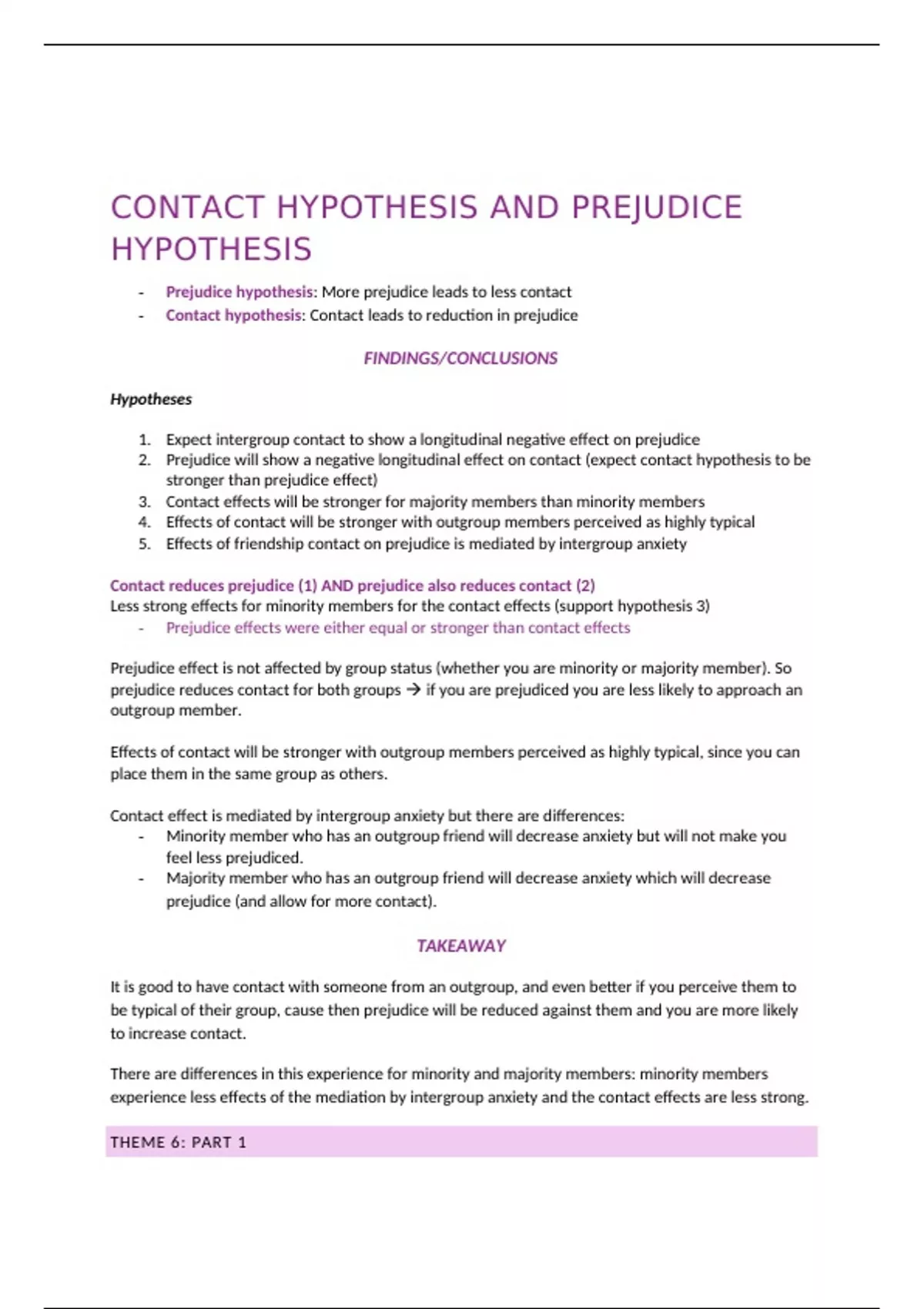 CONTACT HYPOTHESIS AND PREJUDICE HYPOTHESIS

- Prejudice hypothesis: More prejudice leads to less contact
- Contact hypothesis: Contact leads to reduction in prejudice

FINDINGS/CONCLUSIONS

Hypotheses

1. Expect intergroup contact to show a longitudinal negative effect on prejudice
2. Prejudice will show a negative longitudinal effect on contact (expect contact hypothesis to be stronger than prejudice effect)
3. Contact effects will be stronger for majority members than minority members
4. Effects of contact will be stronger with outgroup members perceived as highly typical
5. Effects of friendship contact on prejudice is mediated by intergroup anxiety

Contact reduces prejudice (1) AND prejudice also reduces contact (2)
Less strong effects for minority members for the contact effects (support hypothesis 3)
- Prejudice effects were either equal or stronger than contact effects

Prejudice effect is not affected by group status (whether you are minority or majority member). So prejudice reduces contact for both groups → if you are prejudiced you are less likely to approach an outgroup member.

Effects of contact will be stronger with outgroup members perceived as highly typical, since you can place them in the same group as others.

Contact effect is mediated by intergroup anxiety but there are differences:
- Minority member who has an outgroup friend will decrease anxiety but will not make you feel less prejudiced.
- Majority member who has an outgroup friend will decrease anxiety which will decrease prejudice (and allow for more contact).

TAKEAWAY

It is good to have contact with someone from an outgroup, and even better if you perceive them to be typical of their group, cause then prejudice will be reduced against them and you are more likely to increase contact.

There are differences in this experience for minority and majority members: minority members experience less effects of the mediation by intergroup anxiety and the contact effects are less strong.

THEME 6: PART 1